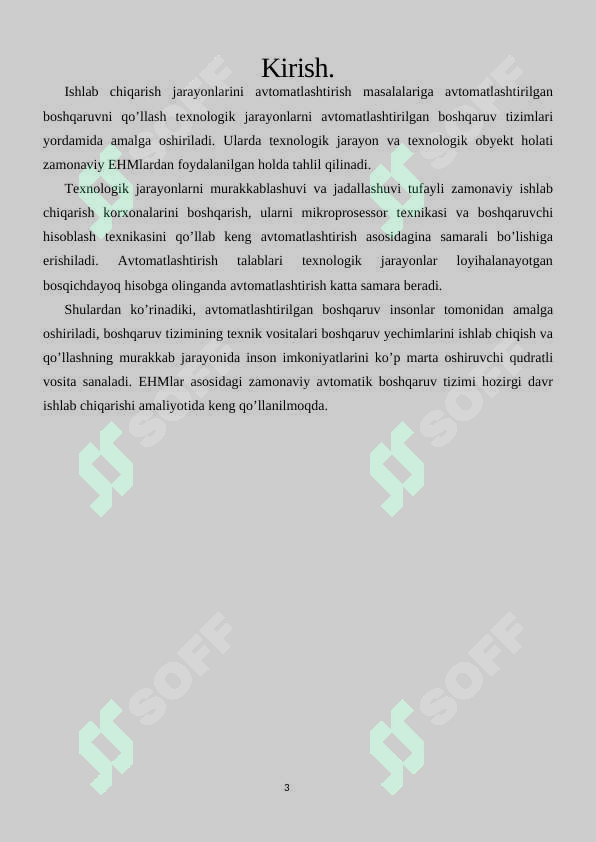 Kirish.

Ishlab chiqarish jarayonlarini avtomatlashtirish masalalariga avtomatlashtirilgan boshqaruvni qo’llash texnologik jarayonlarni avtomatlashtirilgan boshqaruv tizimlari yordamida amalga oshiriladi. Ularda texnologik jarayon va texnologik obyekt holati zamonaviy EHMlardan foydalanilgan holda tahlil qilinadi.

Texnologik jarayonlarni murakkablashuvi va jadallashuvi tufayli zamonaviy ishlab chiqarish korxonalarini boshqarish, ularni mikroprosessor texnikasi va boshqaruvchi hisoblash texnikasini qo’llab keng avtomatlashtirish asosidagina samarali bo’lishiga erishiladi. Avtomatlashtirish talablari texnologik jarayonlar loyihalanayotgan bosqichdayoq hisobga olinganda avtomatlashtirish katta samara beradi.

Shulardan ko’rinadiki, avtomatlashtirilgan boshqaruv insonlar tomonidan amalga oshiriladi, boshqaruv tizimining texnik vositalari boshqaruv yechimlarini ishlab chiqish va qo’llashning murakkab jarayonida inson imkoniyatlarini ko’p marta oshiruvchi qudratli vosita sanaladi. EHMlar asosidagi zamonaviy avtomatik boshqaruv tizimi hozirgi davr ishlab chiqarishi amaliyotida keng qo’llanilmoqda.

SOFF SOFF SOFF SOFF SOFF SOFF

3